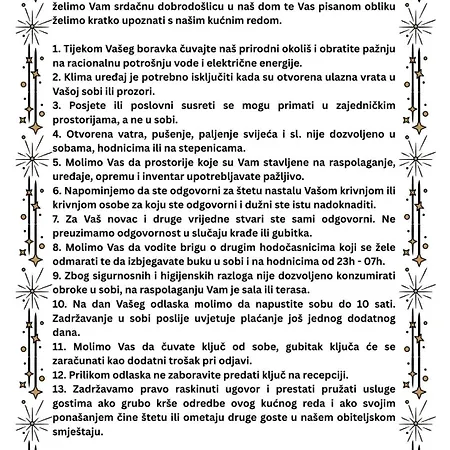 želimo Vam srdačnu dobrodošlicu u naš dom te Vas pisanom obliku želimo kratko upoznati s našim kućnim redom.

1. Tijekom Vašeg boravka čuvajte naš prirodni okoliš i obratite pažnju na racionalnu potrošnju vode i električne energije.
2. Klima uređaj je potrebno isključiti kada su otvorena ulazna vrata u Vašoj sobi ili prozori.
3. Posjete ili poslovni susreti se mogu primati u zajedničkim prostorijama, a ne u sobi.
4. Otvorena vatra, pušenje, paljenje svijeća i sl. nije dozvoljeno u sobama, hodnicima ili na stepenicama.
5. Molimo Vas da prostorije koje su Vam stavljene na raspolaganje, uređaje, opremu i inventar upotrebljavate pažljivo.
6. Napominjemo da ste odgovorni za štetu nastalu Vašom krivnjom ili krivnjom osobe za koju ste odgovorni i dužni ste istu nadoknaditi.
7. Za Vaš novac i druge vrijedne stvari ste sami odgovorni. Ne preuzimamo odgovornost u slučaju krađe ili gubitka.
8. Molimo Vas da vodite brigu o drugim hodočasnicima koji se žele odmarati te da izbjegavate buku u sobi i na hodnicima od 23h - 07h.
9. Zbog sigurnosnih i higijenskih razloga nije dozvoljeno konzumirati obroke u sobi, na raspolaganju Vam je sala ili terasa.
10. Na dan Vašeg odlaska molimo da napustite sobu do 10 sati. Zadržavanje u sobi poslije uvjetuje plaćanje još jednog dodatnog dana.
11. Molimo Vas da čuvate ključ od sobe, gubitak ključa će se zaračunati kao dodatni trošak pri odjavi.
12. Prilikom odlaska ne zaboravite predati ključ na recepciji.
13. Zadržavamo pravo raskinuti ugovor i prestati pružati usluge gostima ako grubo krše odredbe ovog kućnog reda i ako svojim ponašanjem čine štetu ili ometaju druge goste u našem obiteljskom smještaju.